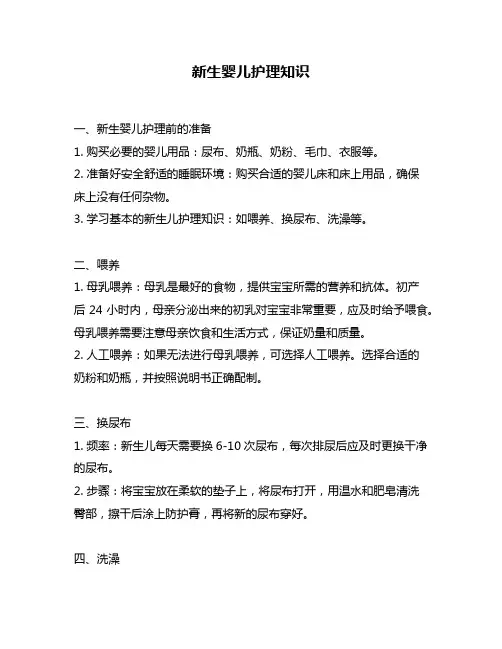 新生婴儿护理知识

一、新生婴儿护理前的准备
1. 购买必要的婴儿用品：尿布、奶瓶、奶粉、毛巾、衣服等。
2. 准备好安全舒适的睡眠环境：购买合适的婴儿床和床上用品，确保床上没有任何杂物。
3. 学习基本的新生儿护理知识：如喂养、换尿布、洗澡等。

二、喂养
1. 母乳喂养：母乳是最好的食物，提供宝宝所需的营养和抗体。初产后 24 小时内，母亲分泌出来的初乳对宝宝非常重要，应及时给予喂食。母乳喂养需要注意母亲饮食和生活方式，保证奶量和质量。
2. 人工喂养：如果无法进行母乳喂养，可选择人工喂养。选择合适的奶粉和奶瓶，并按照说明书正确配制。

三、换尿布
1. 频率：新生儿每天需要换 6-10 次尿布，每次排尿后应及时更换干净的尿布。
2. 步骤：将宝宝放在柔软的垫子上，将尿布打开，用温水和肥皂清洗臀部，擦干后涂上防护膏，再将新的尿布穿好。

四、洗澡